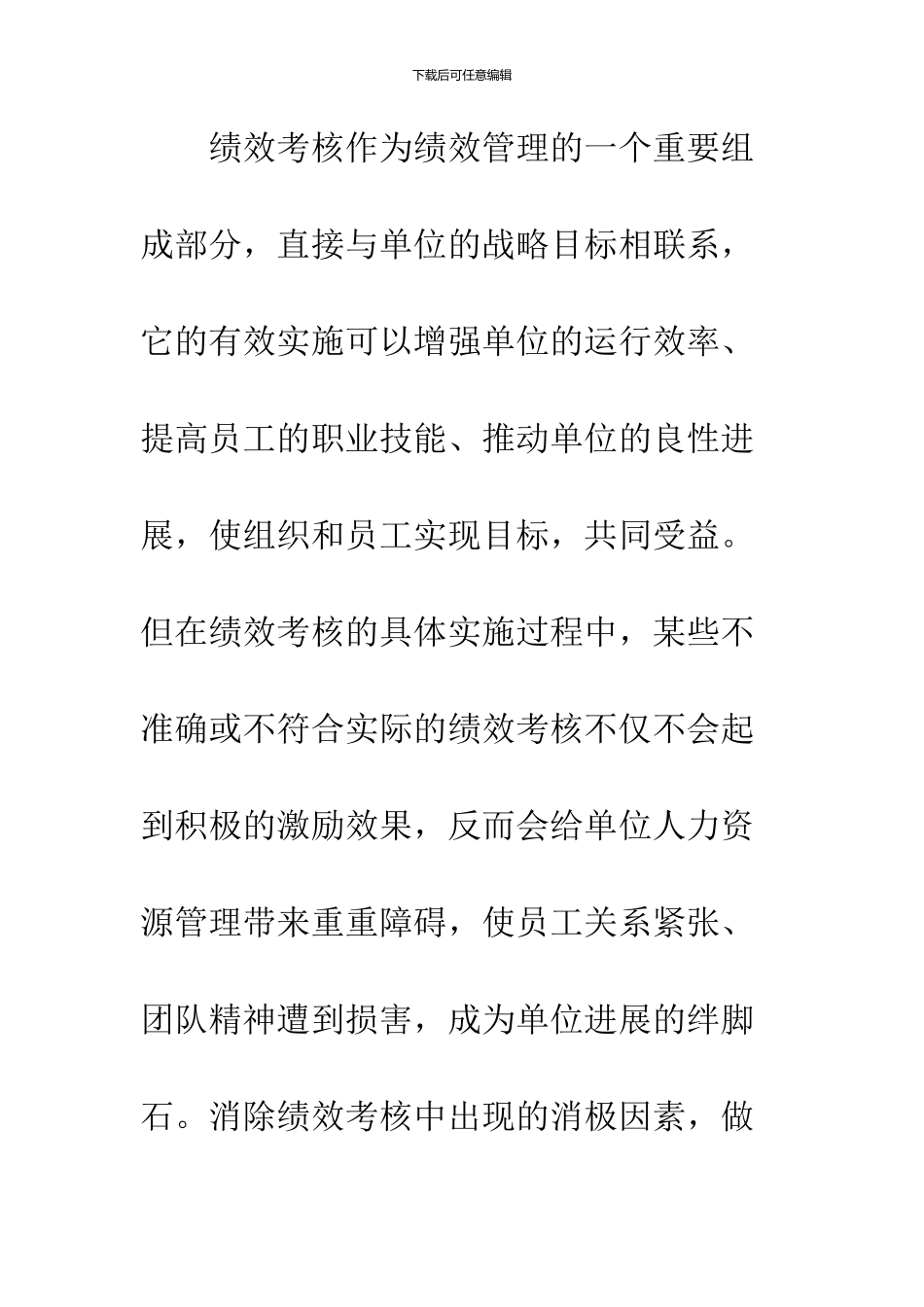 下载后可任意编辑

绩效考核作为绩效管理的一个重要组成部分，直接与单位的战略目标相联系，它的有效实施可以增强单位的运行效率、提高员工的职业技能、推动单位的良性进展，使组织和员工实现目标，共同受益。但在绩效考核的具体实施过程中，某些不准确或不符合实际的绩效考核不仅不会起到积极的激励效果，反而会给单位人力资源管理带来重重障碍，使员工关系紧张、团队精神遭到损害，成为单位进展的绊脚石。消除绩效考核中出现的消极因素，做